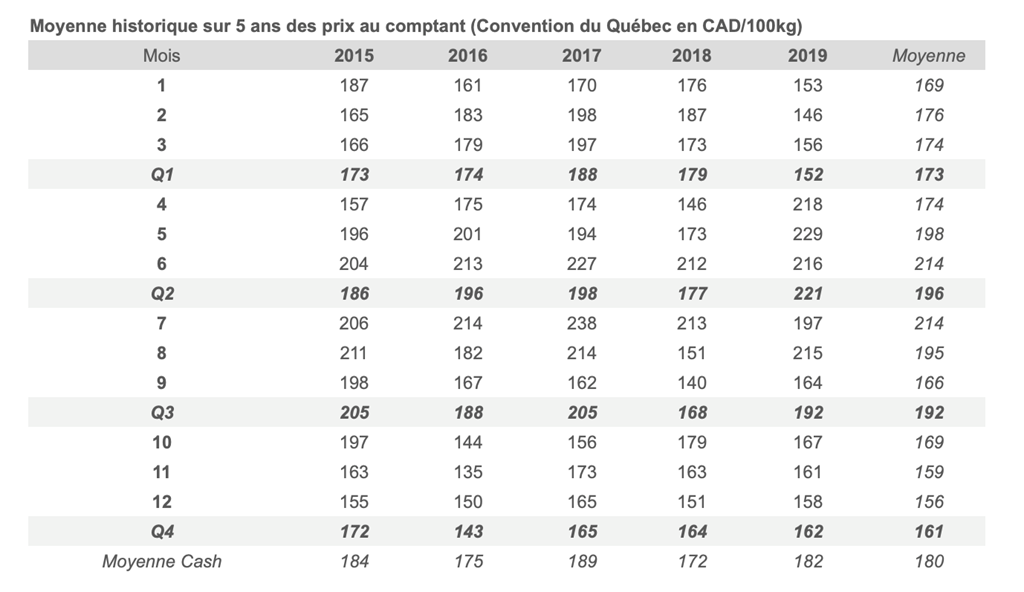 Moyenne historique sur 5 ans des prix au comptant (Convention du Québec en CAD/100kg)

| Mois | 2015 | 2016 | 2017 | 2018 | 2019 | Moyenne |
|---|---|---|---|---|---|---|
| 1 | 187 | 161 | 170 | 176 | 153 | 169 |
| 2 | 165 | 183 | 198 | 187 | 146 | 176 |
| 3 | 166 | 179 | 197 | 173 | 156 | 174 |
| Q1 | 173 | 174 | 188 | 179 | 152 | 173 |
| 4 | 157 | 175 | 174 | 146 | 218 | 174 |
| 5 | 196 | 201 | 194 | 173 | 229 | 198 |
| 6 | 204 | 213 | 227 | 212 | 216 | 214 |
| Q2 | 186 | 196 | 198 | 177 | 221 | 196 |
| 7 | 206 | 214 | 238 | 213 | 197 | 214 |
| 8 | 211 | 182 | 214 | 151 | 215 | 195 |
| 9 | 198 | 167 | 162 | 140 | 164 | 166 |
| Q3 | 205 | 188 | 205 | 168 | 192 | 192 |
| 10 | 197 | 144 | 156 | 179 | 167 | 169 |
| 11 | 163 | 135 | 173 | 163 | 161 | 159 |
| 12 | 155 | 150 | 165 | 151 | 158 | 156 |
| Q4 | 172 | 143 | 165 | 164 | 162 | 161 |
| Moyenne Cash | 184 | 175 | 189 | 172 | 182 | 180 |